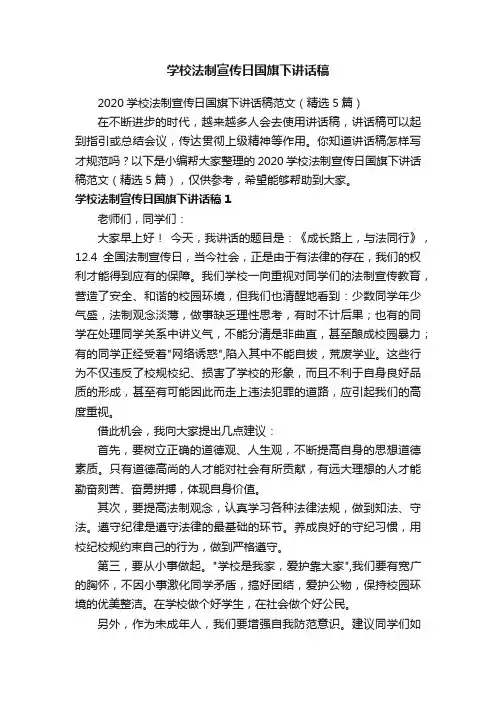 学校法制宣传日国旗下讲话稿

2020 学校法制宣传日国旗下讲话稿范文（精选 5 篇）

在不断进步的时代，越来越多人会去使用讲话稿，讲话稿可以起到指引或总结会议，传达贯彻上级精神等作用。你知道讲话稿怎样写才规范吗？以下是小编帮大家整理的 2020 学校法制宣传日国旗下讲话稿范文（精选 5 篇），仅供参考，希望能够帮助到大家。

学校法制宣传日国旗下讲话稿 1

老师们，同学们：

大家早上好！ 今天，我讲话的题目是：《成长路上，与法同行》，12.4 全国法制宣传日，当今社会，正是由于有法律的存在，我们的权利才能得到应有的保障。我们学校一向重视对同学们的法制宣传教育，营造了安全、和谐的校园环境，但我们也清醒地看到：少数同学年少气盛，法制观念淡薄，做事缺乏理性思考，有时不计后果；也有的同学在处理同学关系中讲义气，不能分清是非曲直，甚至酿成校园暴力；有的同学正经受着"网络诱惑",陷入其中不能自拔，荒废学业。这些行为不仅违反了校规校纪、损害了学校的形象，而且不利于自身良好品质的形成，甚至有可能因此而走上违法犯罪的道路，应引起我们的高度重视。

借此机会，我向大家提出几点建议：

首先，要树立正确的道德观、人生观，不断提高自身的思想道德素质。只有道德高尚的人才能对社会有所贡献，有远大理想的人才能勤奋刻苦、奋勇拼搏，体现自身价值。

其次，要提高法制观念，认真学习各种法律法规，做到知法、守法。遵守纪律是遵守法律的最基础的环节。养成良好的守纪习惯，用校纪校规约束自己的行为，做到严格遵守。

第三，要从小事做起。"学校是我家，爱护靠大家",我们要有宽广的胸怀，不因小事激化同学矛盾，搞好团结，爱护公物，保持校园环境的优美整洁。在学校做个好学生，在社会做个好公民。

另外，作为未成年人，我们要增强自我防范意识。建议同学们如